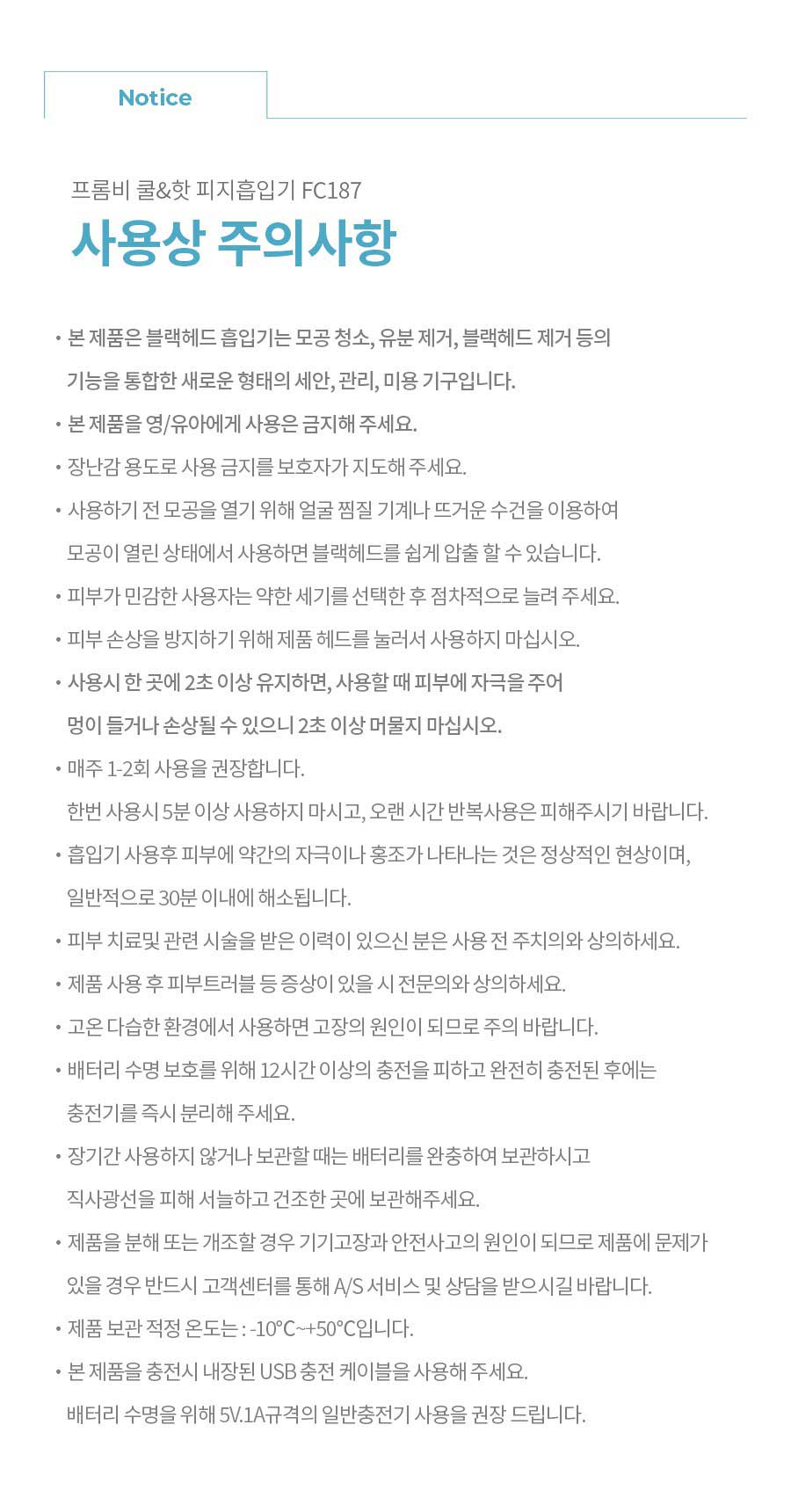 Notice

프롬비 쿨&핫 피지흡입기 FC187

사용상 주의사항

• 본 제품은 블랙헤드 흡입기는 모공 청소, 유분 제거, 블랙헤드 제거 등의 기능을 통합한 새로운 형태의 세안, 관리, 미용 기구입니다.

• 본 제품을 영/유아에게 사용은 금지해 주세요.

• 장난감 용도로 사용 금지를 보호자가 지도해 주세요.

• 사용하기 전 모공을 열기 위해 얼굴 찜질 기계나 뜨거운 수건을 이용하여 모공이 열린 상태에서 사용하면 블랙헤드를 쉽게 압출 할 수 있습니다.

• 피부가 민감한 사용자는 약한 세기를 선택한 후 점차적으로 늘려 주세요.

• 피부 손상을 방지하기 위해 제품 헤드를 눌러서 사용하지 마십시오.

• 사용시 한 곳에 2초 이상 유지하면, 사용할 때 피부에 자극을 주어 멍이 들거나 손상될 수 있으니 2초 이상 머물지 마십시오.

• 매주 1-2회 사용을 권장합니다.
한번 사용시 5분 이상 사용하지 마시고, 오랜 시간 반복사용은 피해주시기 바랍니다.

• 흡입기 사용후 피부에 약간의 자극이나 홍조가 나타나는 것은 정상적인 현상이며, 일반적으로 30분 이내에 해소됩니다.

• 피부 치료및 관련 시술을 받은 이력이 있으신 분은 사용 전 주치의와 상의하세요.

• 제품 사용 후 피부트러블 등 증상이 있을 시 전문의와 상의하세요.

• 고온 다습한 환경에서 사용하면 고장의 원인이 되므로 주의 바랍니다.

• 배터리 수명 보호를 위해 12시간 이상의 충전을 피하고 완전히 충전된 후에는 충전기를 즉시 분리해 주세요.

• 장기간 사용하지 않거나 보관할 때는 배터리를 완충하여 보관하시고 직사광선을 피해 서늘하고 건조한 곳에 보관해주세요.

• 제품을 분해 또는 개조할 경우 기기고장과 안전사고의 원인이 되므로 제품에 문제가 있을 경우 반드시 고객센터를 통해 A/S 서비스 및 상담을 받으시길 바랍니다.

• 제품 보관 적정 온도는 : -10℃~+50℃입니다.

• 본 제품을 충전시 내장된 USB 충전 케이블을 사용해 주세요.
배터리 수명을 위해 5V.1A규격의 일반충전기 사용을 권장 드립니다.